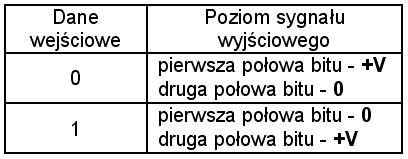 | Dane wejściowe | Poziom sygnału wyjściowego |
|---|---|
| 0 | pierwsza połowa bitu - **+V** druga połowa bitu - **0** |
| 1 | pierwsza połowa bitu - **0** druga połowa bitu - **+V** |